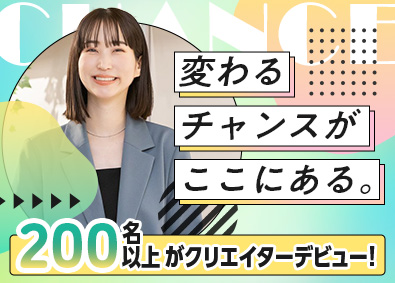 CHANCE

変わる
チャンスが
ここにある。

200名以上がクリエイターデビュー！